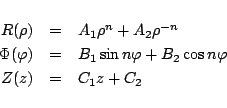 $R(\rho) = A_1\rho^n + A_2\rho^{-n}$
$\Phi(\varphi) = B_1 \sin n\varphi + B_2 \cos n\varphi$
$Z(z) = C_1 z + C_2$